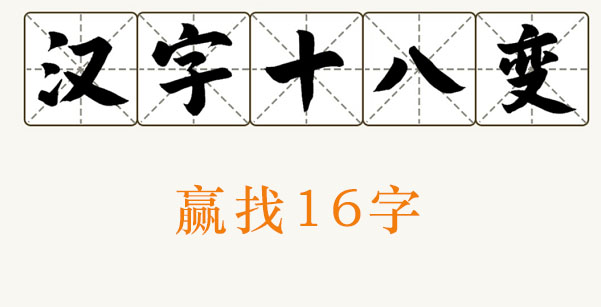 汉字十八变

赢找16字